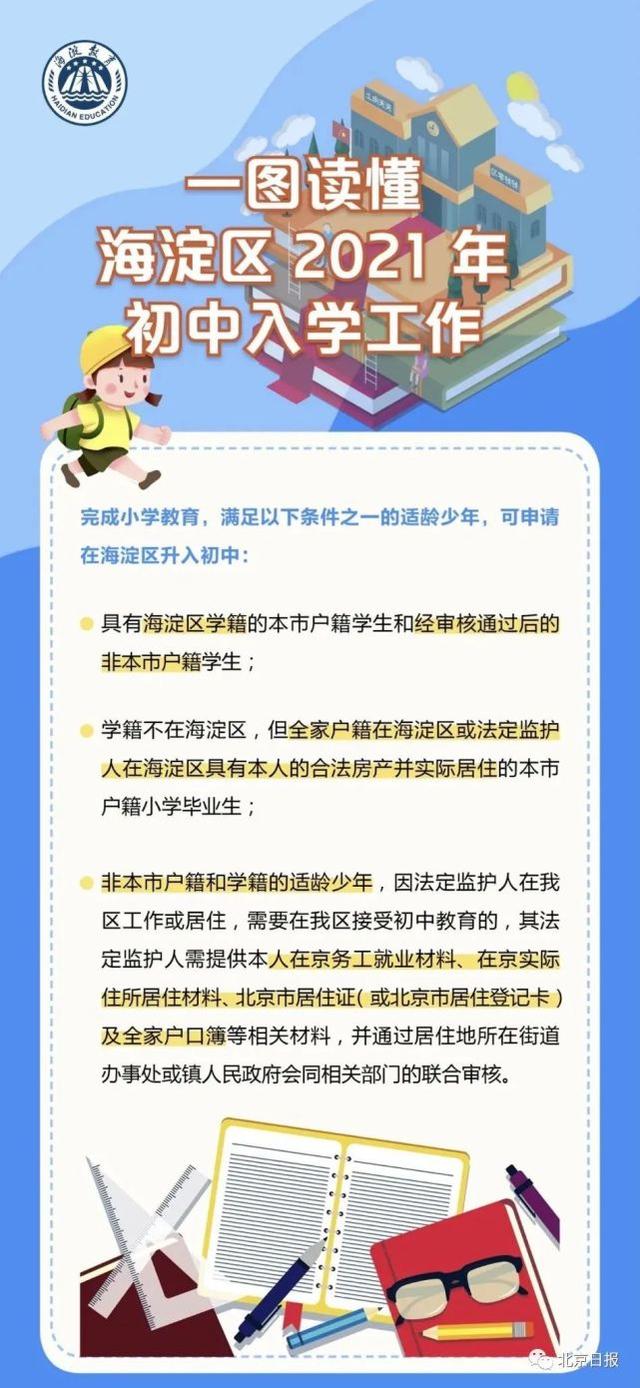 海淀教育
HAIDIAN EDUCATION

一图读懂
海淀区 2021 年
初中入学工作

完成小学教育，满足以下条件之一的适龄少年，可申请在海淀区升入初中：

具有海淀区学籍的本市户籍学生和经审核通过后的非本市户籍学生；

学籍不在海淀区，但全家户籍在海淀区或法定监护人在海淀区具有本人的合法房产并实际居住的本市户籍小学毕业生；

非本市户籍和学籍的适龄少年，因法定监护人在我区工作或居住，需要在我区接受初中教育的，其法定监护人需提供本人在京务工就业材料、在京实际住所居住材料、北京市居住证（或北京市居住登记卡）及全家户口簿等相关材料，并通过居住地所在街道办事处或镇人民政府会同相关部门的联合审核。

北京日报